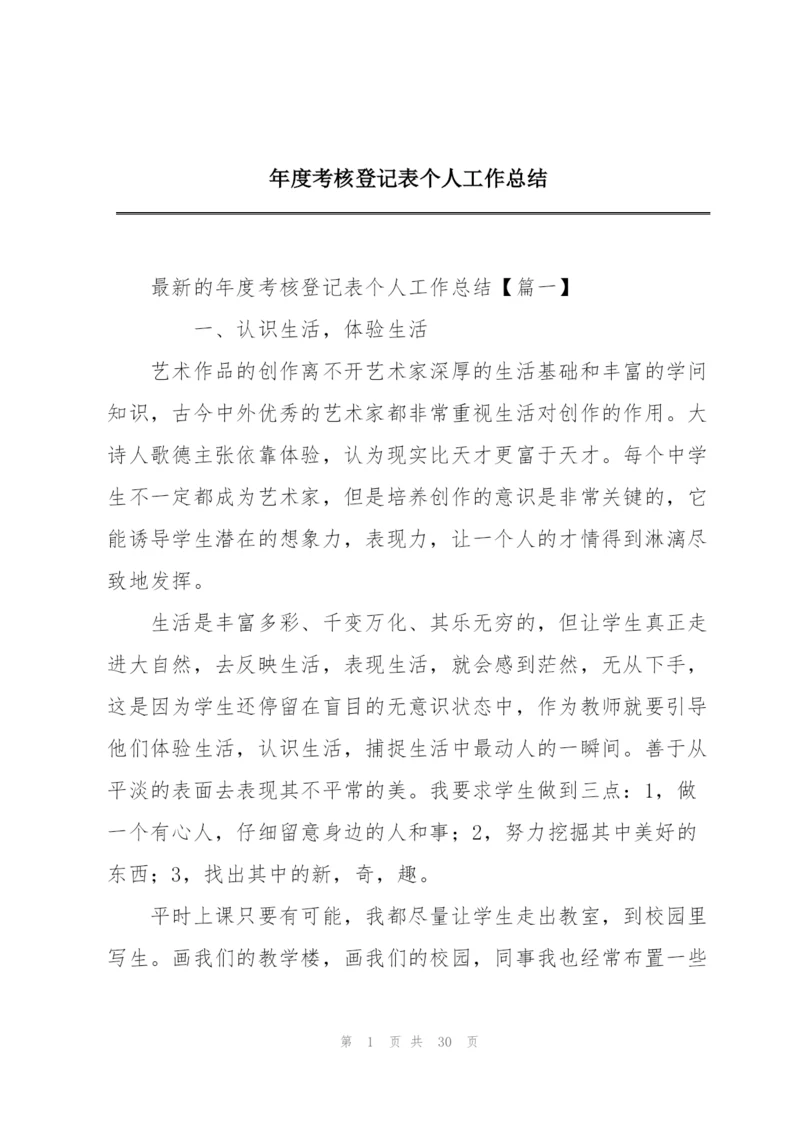 年度考核登记表个人工作总结

最新的年度考核登记表个人工作总结【篇一】

一、认识生活，体验生活

艺术作品的创作离不开艺术家深厚的生活基础和丰富的学问知识，古今中外优秀的艺术家都非常重视生活对创作的作用。大诗人歌德主张依靠体验，认为现实比天才更富于天才。每个中学生不一定都成为艺术家，但是培养创作的意识是非常关键的，它能诱导学生潜在的想象力，表现力，让一个人的才情得到淋漓尽致地发挥。

生活是丰富多彩、千变万化、其乐无穷的，但让学生真正走进大自然，去反映生活，表现生活，就会感到茫然，无从下手，这是因为学生还停留在盲目的无意识状态中，作为教师就要引导他们体验生活，认识生活，捕捉生活中最动人的一瞬间。善于从平淡的表面去表现其不平常的美。我要求学生做到三点：1，做一个有心人，仔细留意身边的人和事；2，努力挖掘其中美好的东西；3，找出其中的新，奇，趣。

平时上课只要有可能，我都尽量让学生走出教室，到校园里写生。画我们的教学楼，画我们的校园，同事我也经常布置一些

第 1 页 共 30 页